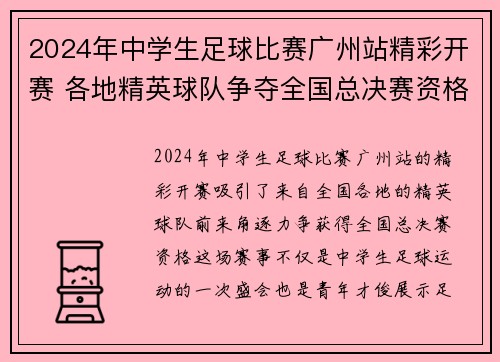 2024年中学生足球比赛广州站精彩开赛 各地精英球队争夺全国总决赛资格

2024年中学生足球比赛广州站的精彩开赛吸引了来自全国各地的精英球队前来角逐力争获得全国总决赛资格这场赛事不仅是中学生足球运动的一次盛会也是青年才俊展示足